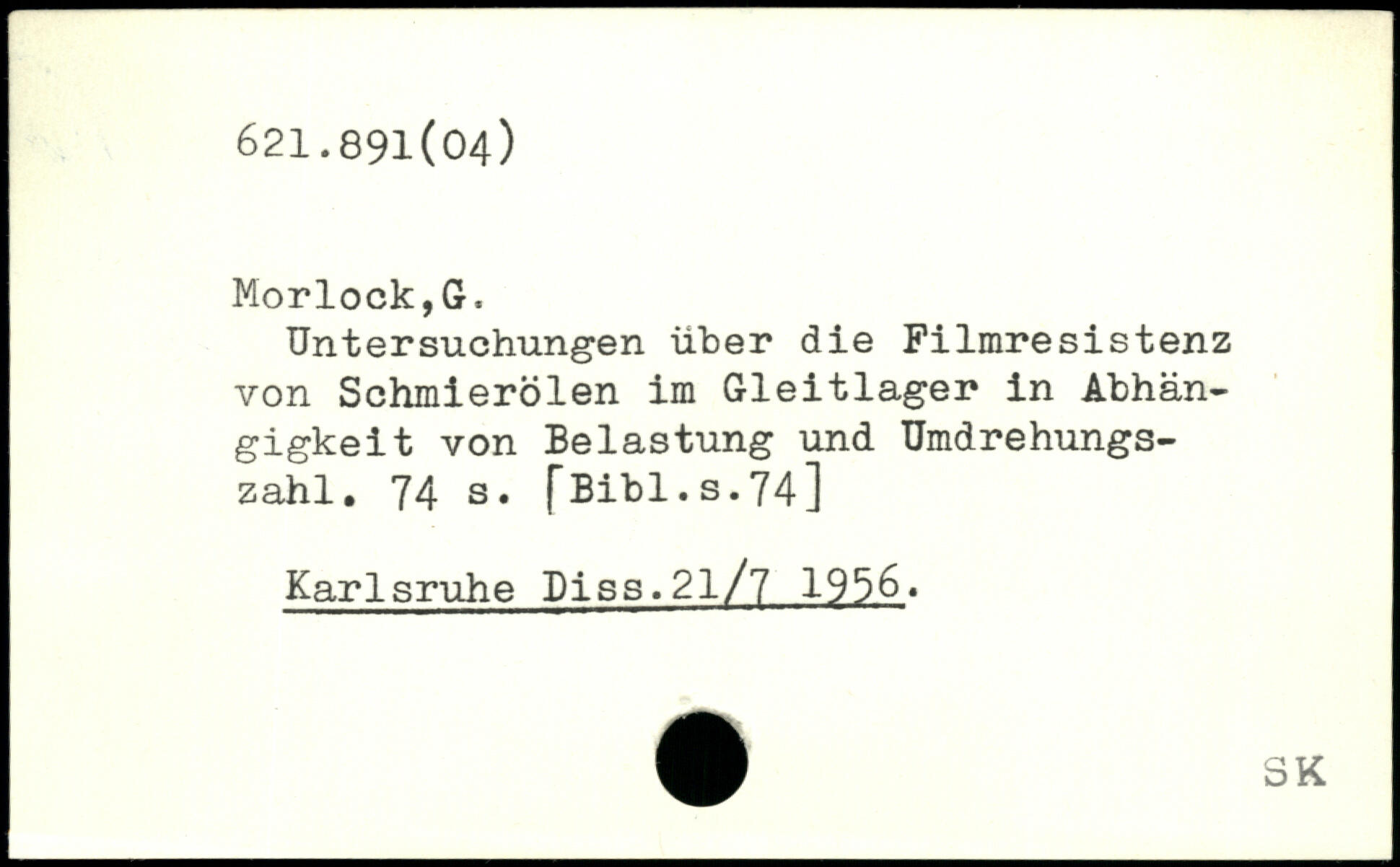 621.891(04)

Morlock,G.

Untersuchungen über die Filmresistenz von Schmierölen im Gleitlager in Abhängigkeit von Belastung und Umdrehungszahl. 74 s. [Bibl.s.74]

Karlsruhe Diss.21/7 1956.

SK